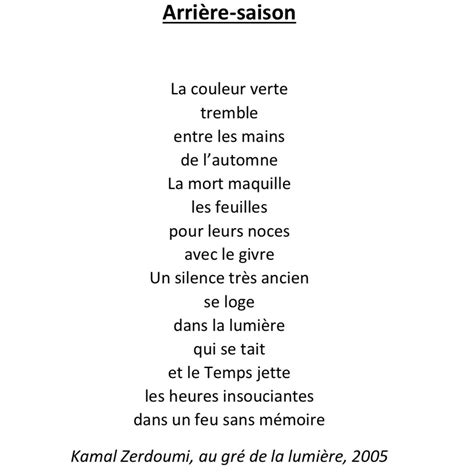 Arrière-saison

La couleur verte
tremble
entre les mains
de l’automne
La mort maquille
les feuilles
pour leurs noces
avec le givre
Un silence très ancien
se loge
dans la lumière
qui se tait
et le Temps jette
les heures insouciantes
dans un feu sans mémoire

Kamal Zerdoumi, au gré de la lumière, 2005